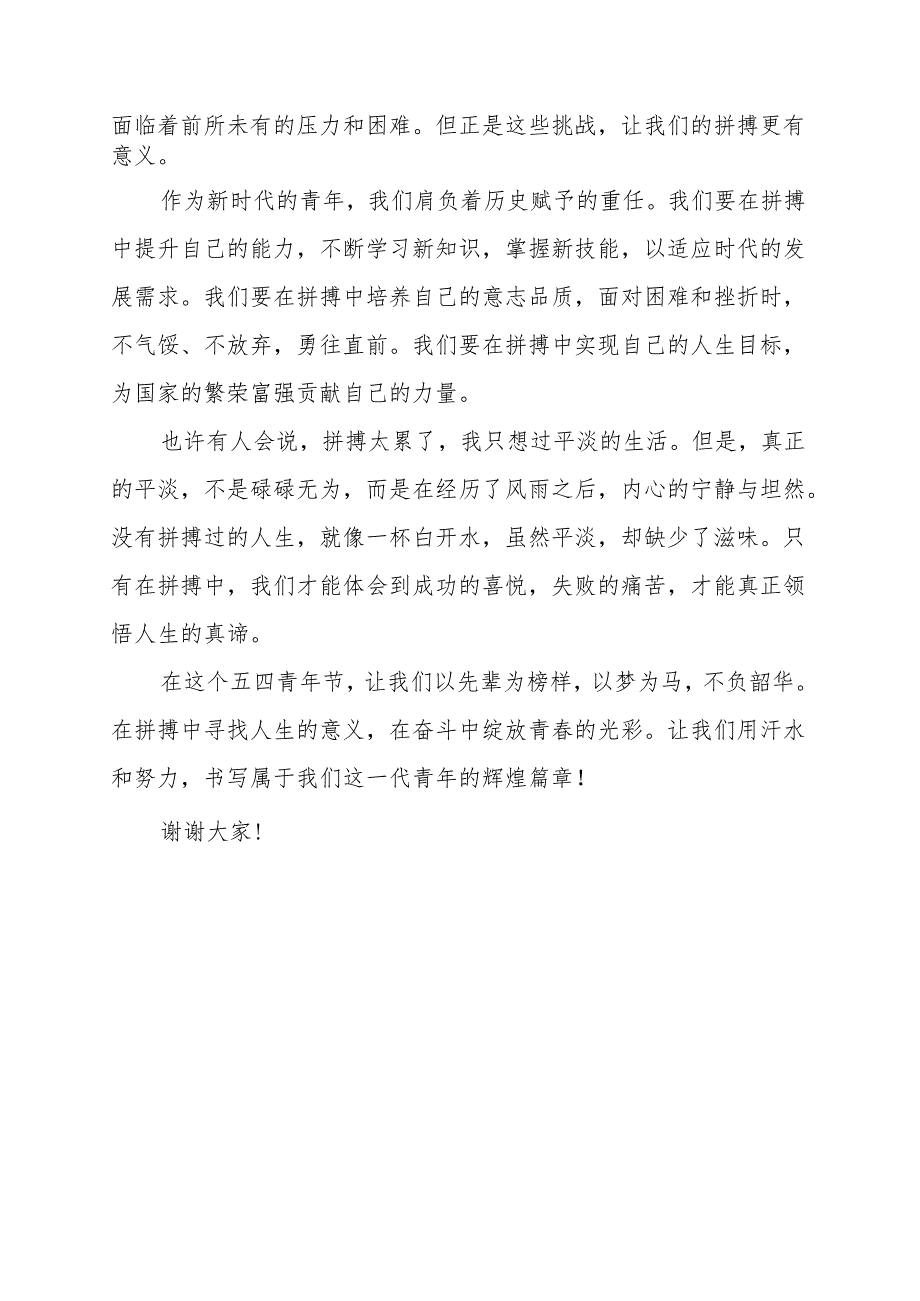 面临着前所未有的压力和困难。但正是这些挑战，让我们的拼搏更有意义。

作为新时代的青年，我们肩负着历史赋予的重任。我们要在拼搏中提升自己的能力，不断学习新知识，掌握新技能，以适应时代的发展需求。我们要在拼搏中培养自己的意志品质，面对困难和挫折时，不气馁、不放弃，勇往直前。我们要在拼搏中实现自己的人生目标，为国家的繁荣富强贡献自己的力量。

也许有人会说，拼搏太累了，我只想过平淡的生活。但是，真正的平淡，不是碌碌无为，而是在经历了风雨之后，内心的宁静与坦然。没有拼搏过的人生，就像一杯白开水，虽然平淡，却缺少了滋味。只有在拼搏中，我们才能体会到成功的喜悦，失败的痛苦，才能真正领悟人生的真谛。

在这个五四青年节，让我们以先辈为榜样，以梦为马，不负韶华。在拼搏中寻找人生的意义，在奋斗中绽放青春的光彩。让我们用汗水和努力，书写属于我们这一代青年的辉煌篇章！

谢谢大家！